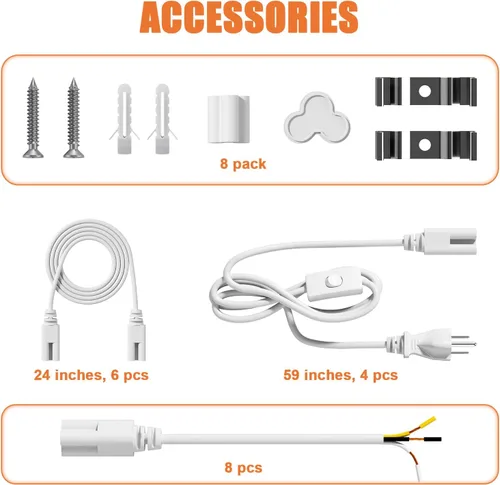 ACCESSORIES

8 pack

24 inches, 6 pcs

59 inches, 4 pcs

8 pcs